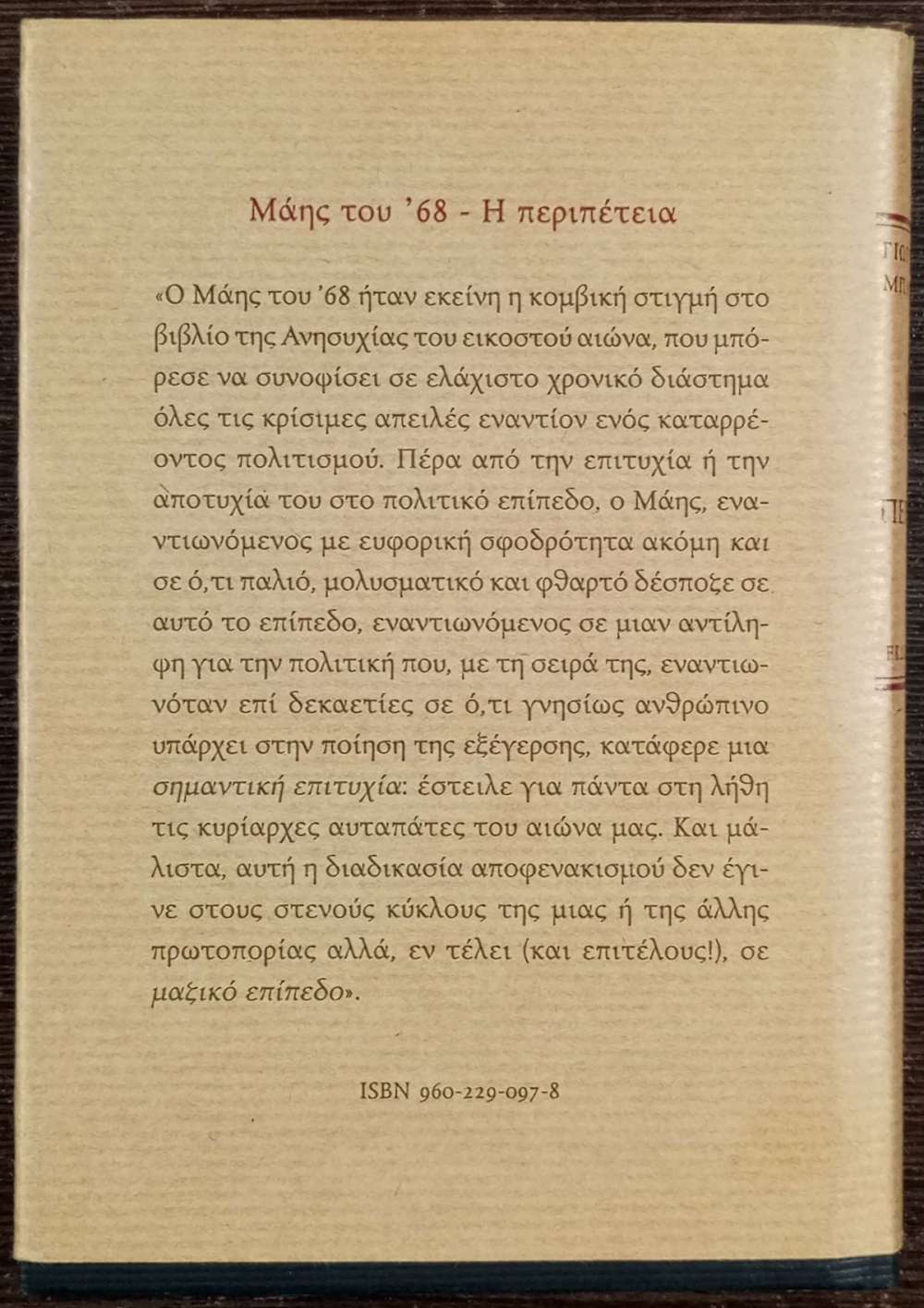 Μάης του '68 - Η περιπέτεια

«Ο Μάης του '68 ήταν εκείνη η κομβική στιγμή στο βιβλίο της Ανησυχίας του εικοστού αιώνα, που μπόρεσε να συνοψίσει σε ελάχιστο χρονικό διάστημα όλες τις κρίσιμες απειλές εναντίον ενός καταρρέοντος πολιτισμού. Πέρα από την επιτυχία ή την αποτυχία του στο πολιτικό επίπεδο, ο Μάης, εναντιωνόμενος με ευφορική σφοδρότητα ακόμη και σε ό,τι παλιό, μολυσματικό και φθαρτό δέσποζε σε αυτό το επίπεδο, εναντιωνόμενος σε μιαν αντίληψη για την πολιτική που, με τη σειρά της, εναντιωνόταν επί δεκαετίες σε ό,τι γνησίως ανθρώπινο υπάρχει στην ποίηση της εξέγερσης, κατάφερε μια σημαντική επιτυχία: έστειλε για πάντα στη λήθη τις κυρίαρχες αυταπάτες του αιώνα μας. Και μάλιστα, αυτή η διαδικασία αποφενακισμού δεν έγινε στους στενούς κύκλους της μιας ή της άλλης πρωτοπορίας αλλά, εν τέλει (και επιτέλους!), σε μαζικό επίπεδο».

ISBN 960-229-097-8